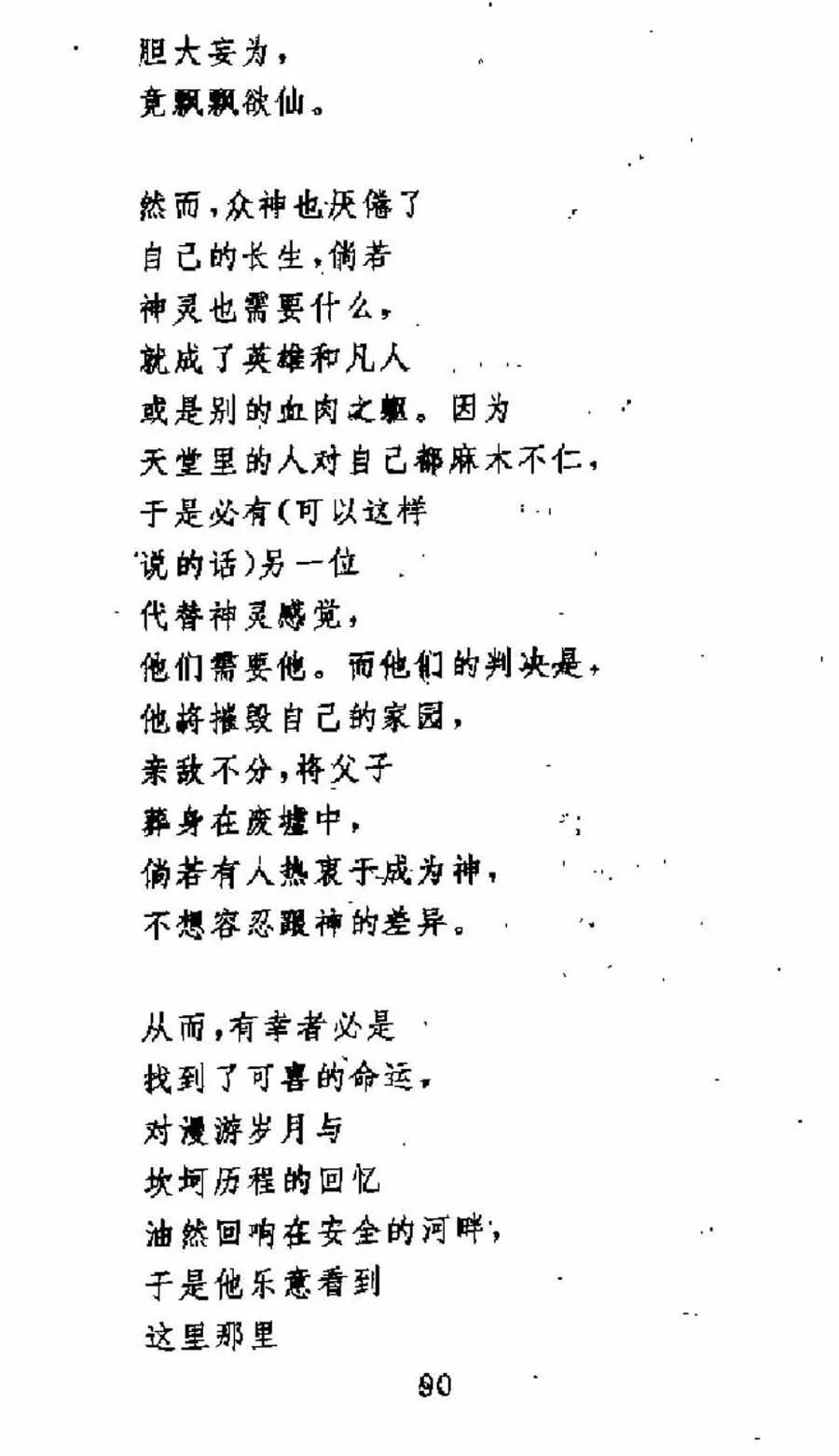 胆大妄为，
竟飘飘欲仙。

然而，众神也厌倦了
自己的长生，倘若
神灵也需要什么，
就成了英雄和凡人
或是别的血肉之躯。因为
天堂里的人对自己都麻木不仁，
于是必有（可以这样
说的话）另一位
代替神灵感觉，
他们需要他。而他们的判决是，
他将摧毁自己的家园，
亲敌不分，将父子
葬身在废墟中，
倘若有人热衷于成为神，
不想容忍跟神的差异。

从而，有幸者必是
找到了可喜的命运，
对漫游岁月与
坎坷历程的回忆
油然回响在安全的河畔，
于是他乐意看到
这里那里

90